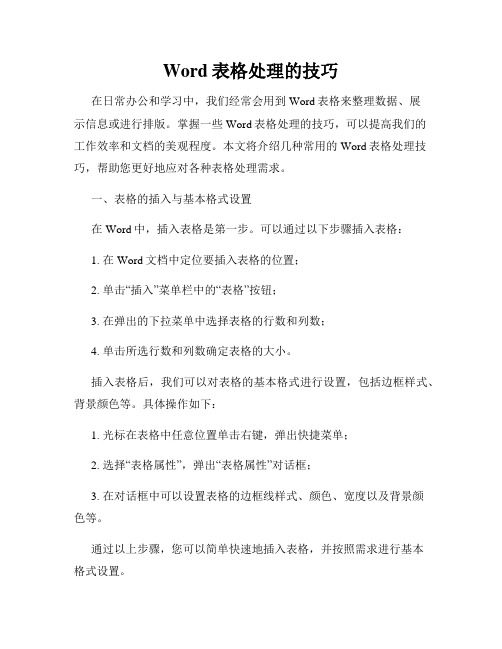 Word 表格处理的技巧

在日常办公和学习中，我们经常会用到 Word 表格来整理数据、展示信息或进行排版。掌握一些 Word 表格处理的技巧，可以提高我们的工作效率和文档的美观程度。本文将介绍几种常用的 Word 表格处理技巧，帮助您更好地应对各种表格处理需求。

一、表格的插入与基本格式设置

在 Word 中，插入表格是第一步。可以通过以下步骤插入表格：

1. 在 Word 文档中定位要插入表格的位置；

2. 单击“插入”菜单栏中的“表格”按钮；

3. 在弹出的下拉菜单中选择表格的行数和列数；

4. 单击所选行数和列数确定表格的大小。

插入表格后，我们可以对表格的基本格式进行设置，包括边框样式、背景颜色等。具体操作如下：

1. 光标在表格中任意位置单击右键，弹出快捷菜单；

2. 选择“表格属性”，弹出“表格属性”对话框；

3. 在对话框中可以设置表格的边框线样式、颜色、宽度以及背景颜色等。

通过以上步骤，您可以简单快速地插入表格，并按照需求进行基本格式设置。